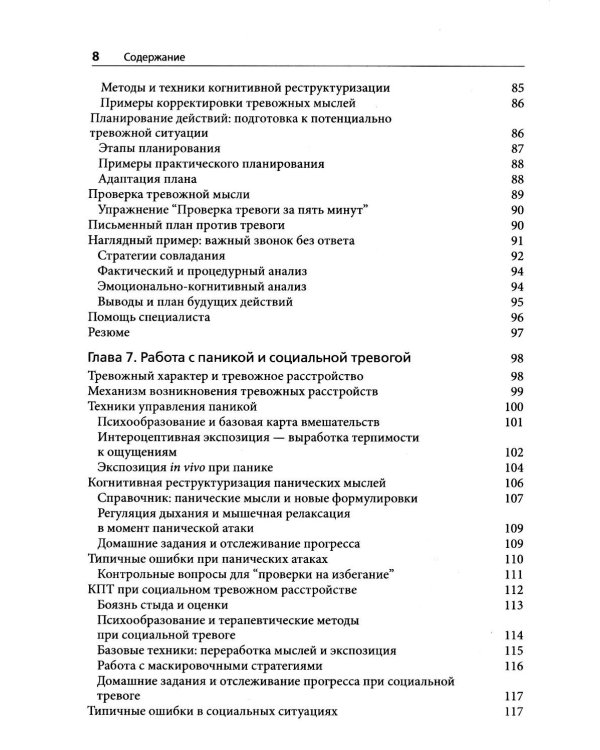 8 Содержание

Методы и техники когнитивной реструктуризации 85
Примеры корректировки тревожных мыслей 86
Планирование действий: подготовка к потенциально тревожной ситуации 86
Этапы планирования 87
Примеры практического планирования 88
Адаптация плана 88
Проверка тревожной мысли 89
Упражнение "Проверка тревоги за пять минут" 90
Письменный план против тревоги 90
Наглядный пример: важный звонок без ответа 91
Стратегии совладания 92
Фактический и процедурный анализ 94
Эмоционально-когнитивный анализ 94
Выводы и план будущих действий 95
Помощь специалиста 96
Резюме 97

Глава 7. Работа с паникой и социальной тревогой 98
Тревожный характер и тревожное расстройство 98
Механизм возникновения тревожных расстройств 99
Техники управления паникой 100
Психообразование и базовая карта вмешательств 101
Интероцептивная экспозиция — выработка терпимости к ощущениям 102
Экспозиция in vivo при панике 104
Когнитивная реструктуризация панических мыслей 106
Справочник: панические мысли и новые формулировки 107
Регуляция дыхания и мышечная релаксация в момент панической атаки 109
Домашние задания и отслеживание прогресса 109
Типичные ошибки при панических атаках 110
Контрольные вопросы для "проверки на избегание" 111
КПТ при социальном тревожном расстройстве 112
Боязнь стыда и оценки 113
Психообразование и терапевтические методы при социальной тревоге 114
Базовые техники: переработка мыслей и экспозиция 115
Работа с маскировочными стратегиями 116
Домашние задания и отслеживание прогресса при социальной тревоге 117
Типичные ошибки в социальных ситуациях 117